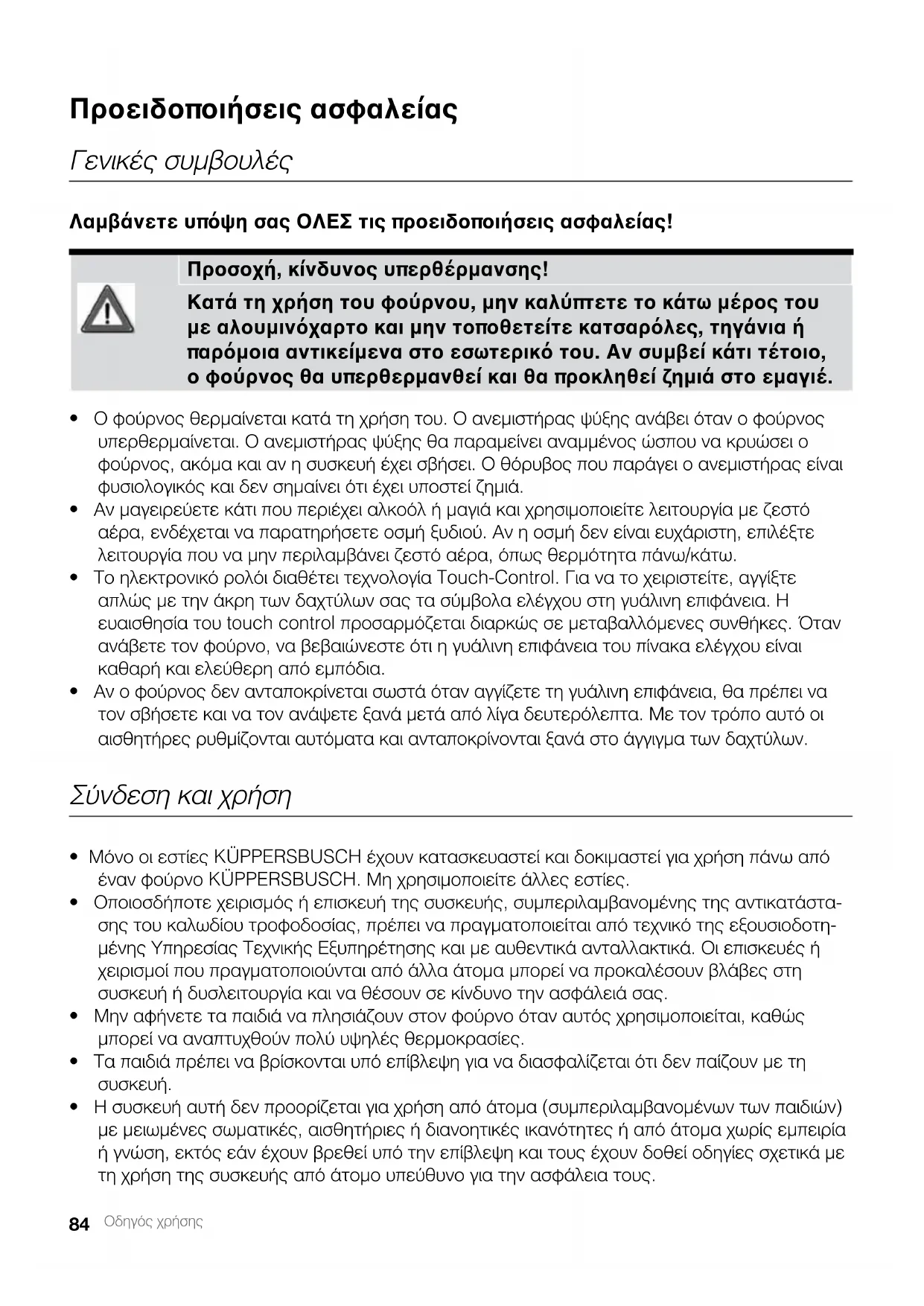 Προειδοποιήσεις ασφαλείας

Γενικές συμβουλές

Λαμβάνετε υπόψη σας ΟΛΕΣ τις προειδοποιήσεις ασφαλείας!

Προσοχή, κίνδυνος υπερθέρμανσης!

Κατά τη χρήση του φούρνου, μην καλύπτετε το κάτω μέρος του με αλουμινόχαρτο και μην τοποθετείτε κατσαρόλες, τηγάνια ή παρόμοια αντικείμενα στο εσωτερικό του. Αν συμβεί κάτι τέτοιο, ο φούρνος θα υπερθερμανθεί και θα προκληθεί ζημιά στο εμαγιέ.

• Ο φούρνος θερμαίνεται κατά τη χρήση του. Ο ανεμιστήρας ψύξης ανάβει όταν ο φούρνος υπερθερμαίνεται. Ο ανεμιστήρας ψύξης θα παραμείνει αναμμένος ώσπου να κρυώσει ο φούρνος, ακόμα και αν η συσκευή έχει σβήσει. Ο θόρυβος που παράγει ο ανεμιστήρας είναι φυσιολογικός και δεν σημαίνει ότι έχει υποστεί ζημιά.
• Αν μαγειρεύετε κάτι που περιέχει αλκοόλ ή μαγιά και χρησιμοποιείτε λειτουργία με ζεστό αέρα, ενδέχεται να παρατηρήσετε οσμή ξυδιού. Αν η οσμή δεν είναι ευχάριστη, επιλέξτε λειτουργία που να μην περιλαμβάνει ζεστό αέρα, όπως θερμότητα πάνω/κάτω.
• Το ηλεκτρονικό ρολόι διαθέτει τεχνολογία Touch-Control. Για να το χειριστείτε, αγγίξτε απλώς με την άκρη των δαχτύλων σας τα σύμβολα ελέγχου στη γυάλινη επιφάνεια. Η ευαισθησία του touch control προσαρμόζεται διαρκώς σε μεταβαλλόμενες συνθήκες. Όταν ανάβετε τον φούρνο, να βεβαιώνεστε ότι η γυάλινη επιφάνεια του πίνακα ελέγχου είναι καθαρή και ελεύθερη από εμπόδια.
• Αν ο φούρνος δεν ανταποκρίνεται σωστά όταν αγγίζετε τη γυάλινη επιφάνεια, θα πρέπει να τον σβήσετε και να τον ανάψετε ξανά μετά από λίγα δευτερόλεπτα. Με τον τρόπο αυτό οι αισθητήρες ρυθμίζονται αυτόματα και ανταποκρίνονται ξανά στο άγγιγμα των δαχτύλων.

Σύνδεση και χρήση

• Μόνο οι εστίες KÜPPERSBUSCH έχουν κατασκευαστεί και δοκιμαστεί για χρήση πάνω από έναν φούρνο KÜPPERSBUSCH. Μη χρησιμοποιείτε άλλες εστίες.
• Οποιοσδήποτε χειρισμός ή επισκευή της συσκευής, συμπεριλαμβανομένης της αντικατάστασης του καλωδίου τροφοδοσίας, πρέπει να πραγματοποιείται από τεχνικό της εξουσιοδοτημένης Υπηρεσίας Τεχνικής Εξυπηρέτησης και με αυθεντικά ανταλλακτικά. Οι επισκευές ή χειρισμοί που πραγματοποιούνται από άλλα άτομα μπορεί να προκαλέσουν βλάβες στη συσκευή ή δυσλειτουργία και να θέσουν σε κίνδυνο την ασφάλειά σας.
• Μην αφήνετε τα παιδιά να πλησιάζουν στον φούρνο όταν αυτός χρησιμοποιείται, καθώς μπορεί να αναπτυχθούν πολύ υψηλές θερμοκρασίες.
• Τα παιδιά πρέπει να βρίσκονται υπό επίβλεψη για να διασφαλίζεται ότι δεν παίζουν με τη συσκευή.
• Η συσκευή αυτή δεν προορίζεται για χρήση από άτομα (συμπεριλαμβανομένων των παιδιών) με μειωμένες σωματικές, αισθητήριες ή διανοητικές ικανότητες ή από άτομα χωρίς εμπειρία ή γνώση, εκτός εάν έχουν βρεθεί υπό την επίβλεψη και τους έχουν δοθεί οδηγίες σχετικά με τη χρήση της συσκευής από άτομο υπεύθυνο για την ασφάλεια τους.

84 Οδηγός χρήσης